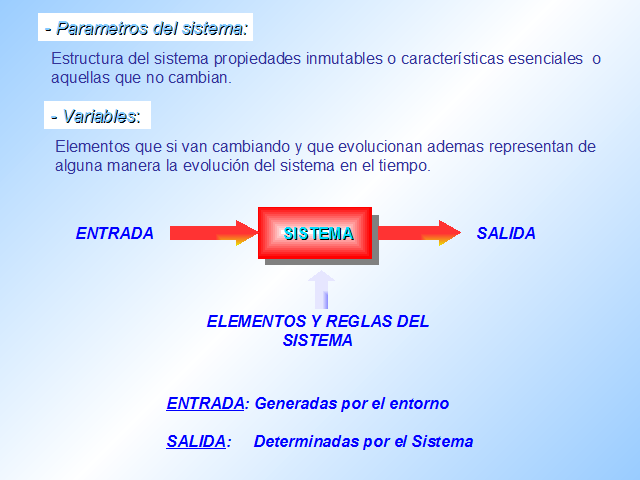 - Parametros del sistema:

Estructura del sistema propiedades inmutables o características esenciales o aquellas que no cambian.

- Variables:

Elementos que si van cambiando y que evolucionan ademas representan de alguna manera la evolución del sistema en el tiempo.

ENTRADA

SISTEMA

SALIDA

ELEMENTOS Y REGLAS DEL SISTEMA

ENTRADA: Generadas por el entorno

SALIDA: Determinadas por el Sistema